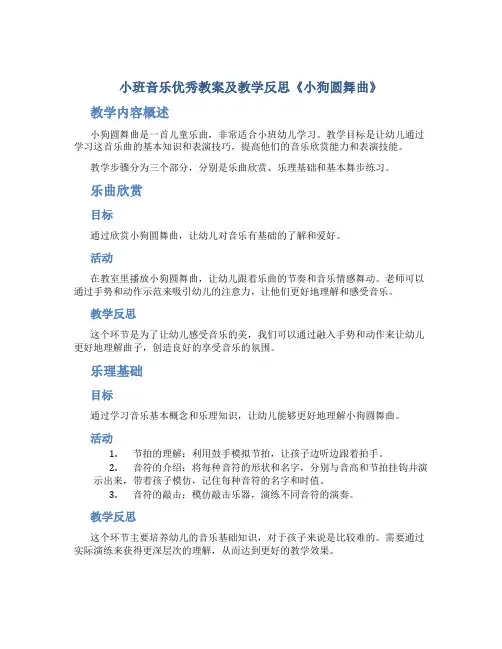 小班音乐优秀教案及教学反思《小狗圆舞曲》

教学内容概述

小狗圆舞曲是一首儿童乐曲，非常适合小班幼儿学习。教学目标是让幼儿通过学习这首乐曲的基本知识和表演技巧，提高他们的音乐欣赏能力和表演技能。

教学步骤分为三个部分，分别是乐曲欣赏、乐理基础和基本舞步练习。

乐曲欣赏

目标

通过欣赏小狗圆舞曲，让幼儿对音乐有基础的了解和爱好。

活动

在教室里播放小狗圆舞曲，让幼儿跟着乐曲的节奏和音乐情感舞动。老师可以通过手势和动作示范来吸引幼儿的注意力，让他们更好地理解和感受音乐。

教学反思

这个环节是为了让幼儿感受音乐的美，我们可以通过融入手势和动作来让幼儿更好地理解曲子，创造良好的享受音乐的氛围。

乐理基础

目标

通过学习音乐基本概念和乐理知识，让幼儿能够更好地理解小狗圆舞曲。

活动

1. 节拍的理解：利用鼓手模拟节拍，让孩子边听边跟着拍手。
2. 音符的介绍：将每种音符的形状和名字，分别与音高和节拍挂钩并演示出来，带着孩子模仿，记住每种音符的名字和时值。
3. 音符的敲击：模仿敲击乐器，演练不同音符的演奏。

教学反思

这个环节主要培养幼儿的音乐基础知识，对于孩子来说是比较难的。需要通过实际演练来获得更深层次的理解，从而达到更好的教学效果。